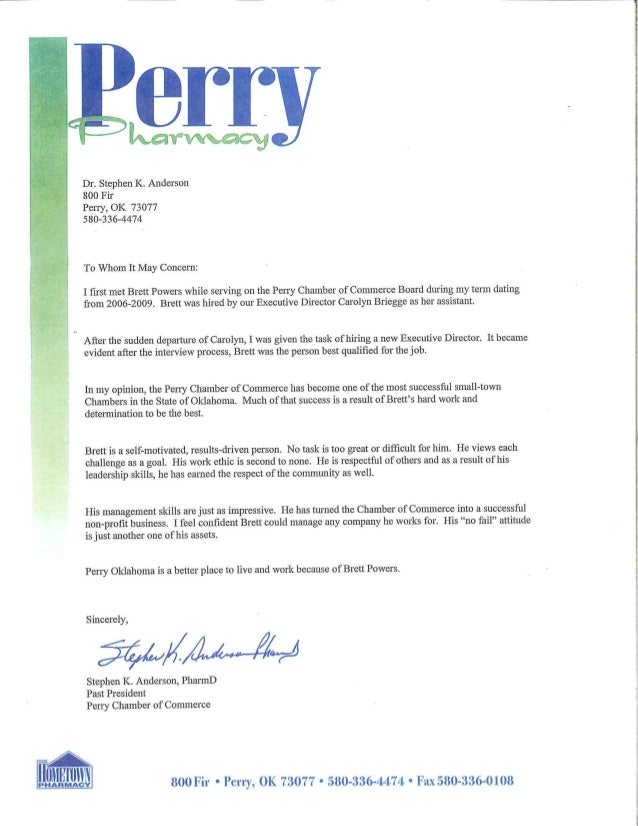 Perry
Pharmacy

Dr. Stephen K. Anderson
800 Fir
Perry, OK 73077
580-336-4474

To Whom It May Concern:

I first met Brett Powers while serving on the Perry Chamber of Commerce Board during my term dating from 2006-2009. Brett was hired by our Executive Director Carolyn Briegge as her assistant.

After the sudden departure of Carolyn, I was given the task of hiring a new Executive Director. It became evident after the interview process, Brett was the person best qualified for the job.

In my opinion, the Perry Chamber of Commerce has become one of the most successful small-town Chambers in the State of Oklahoma. Much of that success is a result of Brett's hard work and determination to be the best.

Brett is a self-motivated, results-driven person. No task is too great or difficult for him. He views each challenge as a goal. His work ethic is second to none. He is respectful of others and as a result of his leadership skills, he has earned the respect of the community as well.

His management skills are just as impressive. He has turned the Chamber of Commerce into a successful non-profit business. I feel confident Brett could manage any company he works for. His "no fail" attitude is just another one of his assets.

Perry Oklahoma is a better place to live and work because of Brett Powers.

Sincerely,

Stephen K. Anderson PharmD

Stephen K. Anderson, PharmD
Past President
Perry Chamber of Commerce

HOMETOWN PHARMACY

800 Fir • Perry, OK 73077 • 580-336-4474 • Fax 580-336-0108